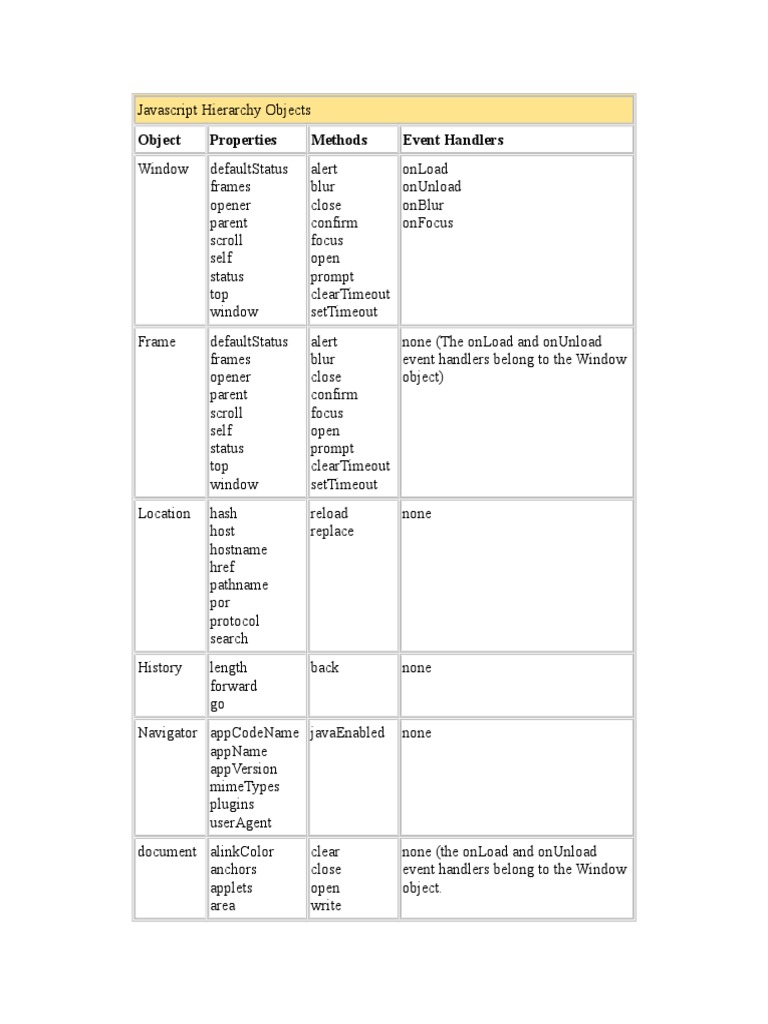 Javascript Hierarchy Objects

| Object | Properties | Methods | Event Handlers |
|---|---|---|---|
| Window | defaultStatus frames opener parent scroll self status top window | alert blur close confirm focus open prompt clearTimeout setTimeout | onLoad onUnload onBlur onFocus |
| Frame | defaultStatus frames opener parent scroll self status top window | alert blur close confirm focus open prompt clearTimeout setTimeout | none (The onLoad and onUnload event handlers belong to the Window object) |
| Location | hash host hostname href pathname por protocol search | reload replace | none |
| History | length forward go | back | none |
| Navigator | appCodeName appName appVersion mimeTypes plugins userAgent | javaEnabled | none |
| document | alinkColor anchors applets area | clear close open write | none (the onLoad and onUnload event handlers belong to the Window object. |